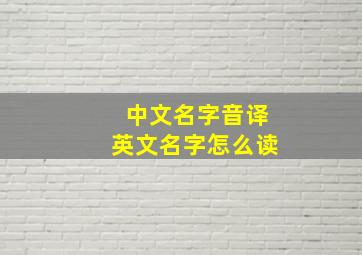 中文名字音译
英文名字怎么读